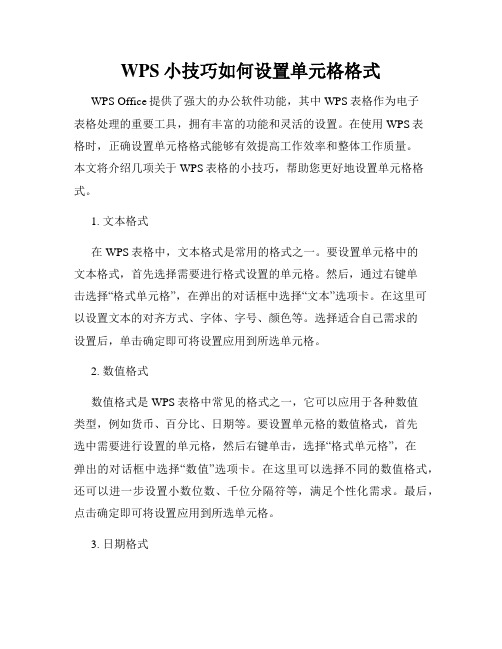 WPS 小技巧如何设置单元格格式

WPS Office 提供了强大的办公软件功能，其中 WPS 表格作为电子表格处理的重要工具，拥有丰富的功能和灵活的设置。在使用 WPS 表格时，正确设置单元格格式能够有效提高工作效率和整体工作质量。本文将介绍几项关于 WPS 表格的小技巧，帮助您更好地设置单元格格式。

1. 文本格式

在 WPS 表格中，文本格式是常用的格式之一。要设置单元格中的文本格式，首先选择需要进行格式设置的单元格。然后，通过右键单击选择“格式单元格”，在弹出的对话框中选择“文本”选项卡。在这里可以设置文本的对齐方式、字体、字号、颜色等。选择适合自己需求的设置后，单击确定即可将设置应用到所选单元格。

2. 数值格式

数值格式是 WPS 表格中常见的格式之一，它可以应用于各种数值类型，例如货币、百分比、日期等。要设置单元格的数值格式，首先选中需要进行设置的单元格，然后右键单击，选择“格式单元格”，在弹出的对话框中选择“数值”选项卡。在这里可以选择不同的数值格式，还可以进一步设置小数位数、千位分隔符等，满足个性化需求。最后，点击确定即可将设置应用到所选单元格。

3. 日期格式